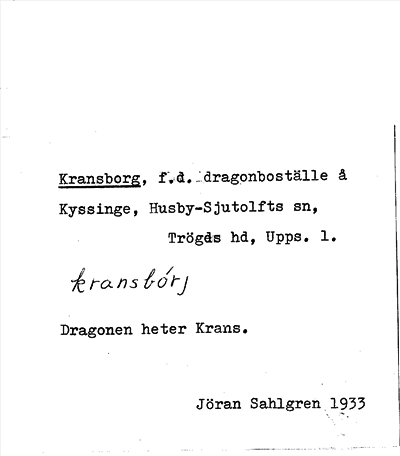 Kransborg, f.d. dragonboställe å Kyssinge, Husby-Sjutolfts sn, Trögds hd, Upps. l.

kransbórj

Dragonen heter Krans.

Jöran Sahlgren 1933